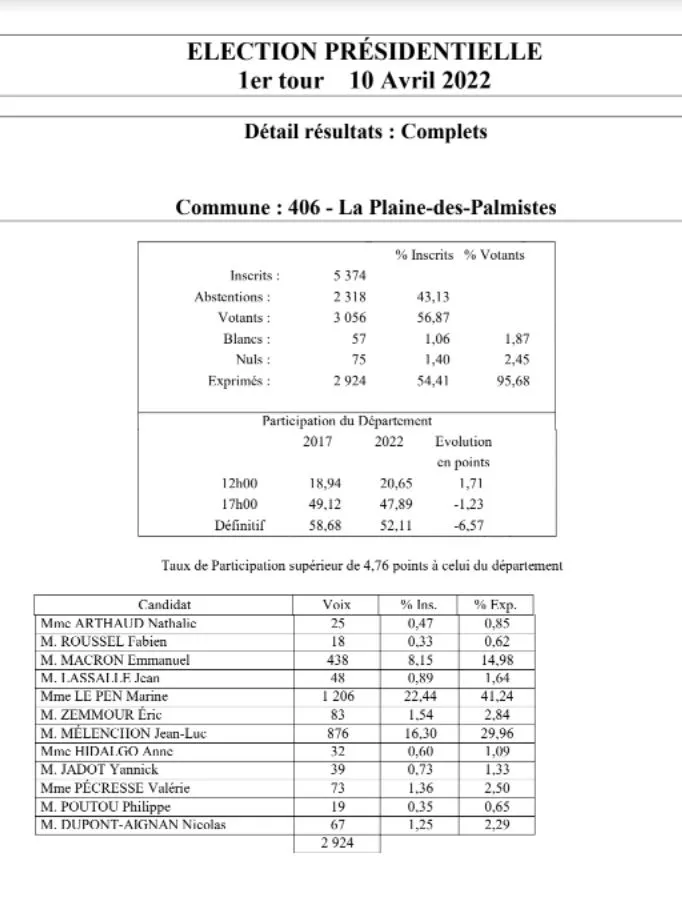 ELECTION PRÉSIDENTIELLE
1er tour 10 Avril 2022

Détail résultats : Complets

Commune : 406 - La Plaine-des-Palmistes

| | | % Inscrits | % Votants |
|---|---|---|---|
| Inscrits : | 5 374 | | |
| Abstentions : | 2 318 | 43,13 | |
| Votants : | 3 056 | 56,87 | |
| Blancs : | 57 | 1,06 | 1,87 |
| Nuls : | 75 | 1,40 | 2,45 |
| Exprimés : | 2 924 | 54,41 | 95,68 |

Participation du Département

| | 2017 | 2022 | Evolution en points |
|---|---|---|---|
| 12h00 | 18,94 | 20,65 | 1,71 |
| 17h00 | 49,12 | 47,89 | -1,23 |
| Définitif | 58,68 | 52,11 | -6,57 |

Taux de Participation supérieur de 4,76 points à celui du département

| Candidat | Voix | % Ins. | % Exp. |
|---|---|---|---|
| Mme ARTHAUD Nathalie | 25 | 0,47 | 0,85 |
| M. ROUSSEL Fabien | 18 | 0,33 | 0,62 |
| M. MACRON Emmanuel | 438 | 8,15 | 14,98 |
| M. LASSALLE Jean | 48 | 0,89 | 1,64 |
| Mme LE PEN Marine | 1 206 | 22,44 | 41,24 |
| M. ZEMMOUR Éric | 83 | 1,54 | 2,84 |
| M. MÉLENCHON Jean-Luc | 876 | 16,30 | 29,96 |
| Mme HIDALGO Anne | 32 | 0,60 | 1,09 |
| M. JADOT Yannick | 39 | 0,73 | 1,33 |
| Mme PÉCRESSE Valérie | 73 | 1,36 | 2,50 |
| M. POUTOU Philippe | 19 | 0,35 | 0,65 |
| M. DUPONT-AIGNAN Nicolas | 67 | 1,25 | 2,29 |
| | 2 924 | | |